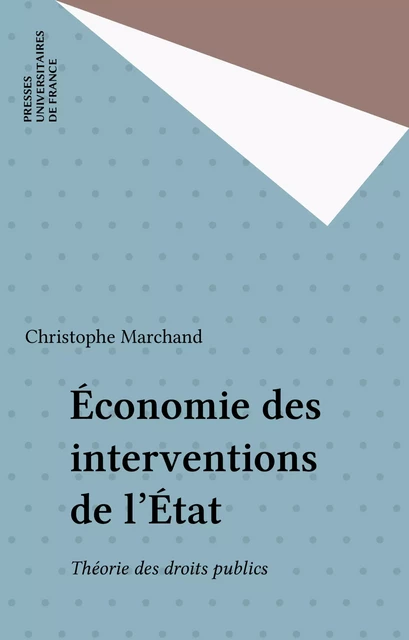 PRESSES UNIVERSITAIRES DE FRANCE

Christophe Marchand

Économie des interventions de l'État

Théorie des droits publics